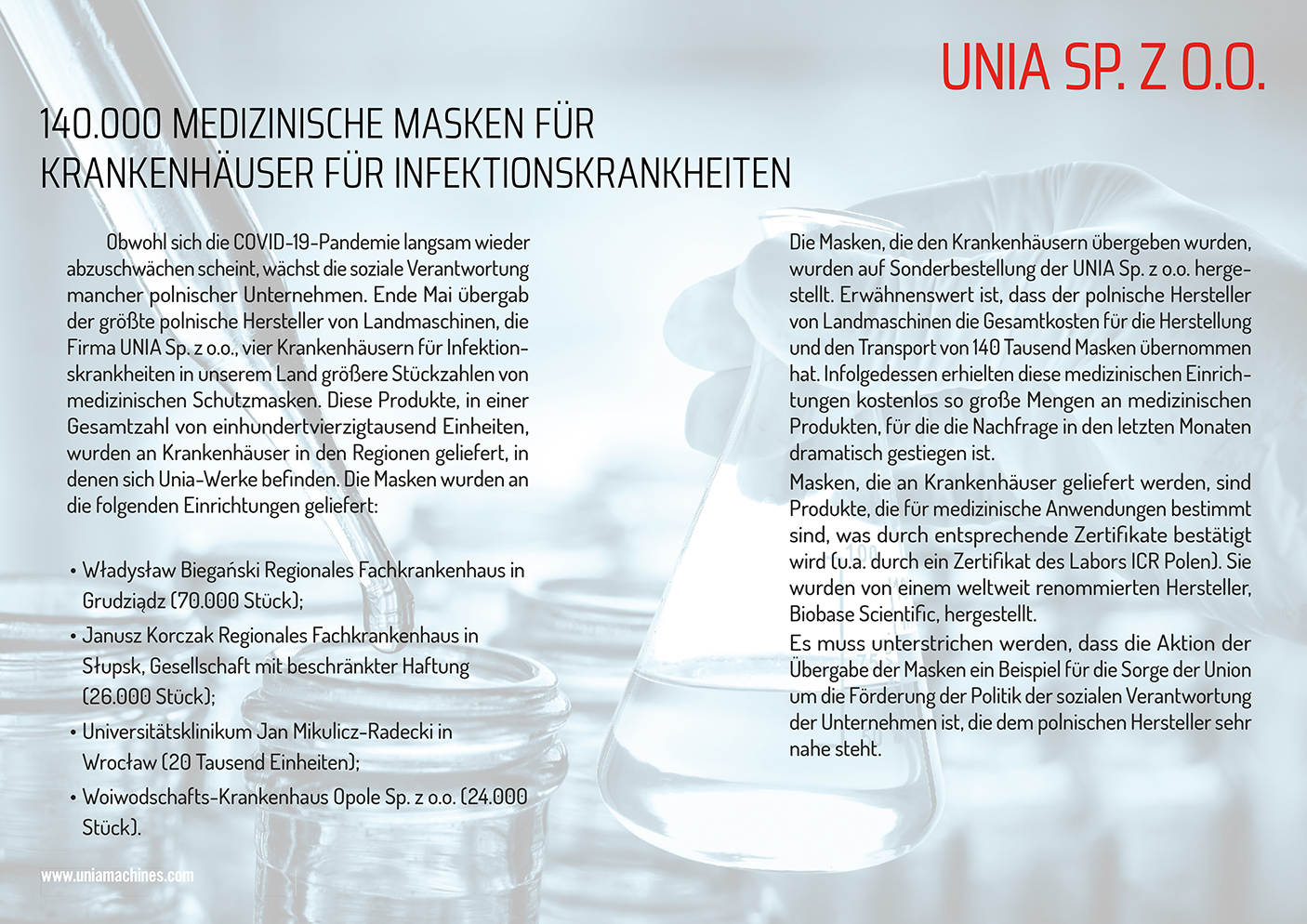 UNIA SP. Z O.O.

140.000 MEDIZINISCHE MASKEN FÜR KRANKENHÄUSER FÜR INFEKTIONSKRANKHEITEN

Obwohl sich die COVID-19-Pandemie langsam wieder abzuschwächen scheint, wächst die soziale Verantwortung mancher polnischer Unternehmen. Ende Mai übergab der größte polnische Hersteller von Landmaschinen, die Firma UNIA Sp. z o.o., vier Krankenhäusern für Infektionskrankheiten in unserem Land größere Stückzahlen von medizinischen Schutzmasken. Diese Produkte, in einer Gesamtzahl von einhundertvierzigtausend Einheiten, wurden an Krankenhäuser in den Regionen geliefert, in denen sich Unia-Werke befinden. Die Masken wurden an die folgenden Einrichtungen geliefert:

• Władysław Biegański Regionales Fachkrankenhaus in Grudziądz (70.000 Stück);
• Janusz Korczak Regionales Fachkrankenhaus in Słupsk, Gesellschaft mit beschränkter Haftung (26.000 Stück);
• Universitätsklinikum Jan Mikulicz-Radecki in Wrocław (20 Tausend Einheiten);
• Woiwodschafts-Krankenhaus Opole Sp. z o.o. (24.000 Stück).

Die Masken, die den Krankenhäusern übergeben wurden, wurden auf Sonderbestellung der UNIA Sp. z o.o. hergestellt. Erwähnenswert ist, dass der polnische Hersteller von Landmaschinen die Gesamtkosten für die Herstellung und den Transport von 140 Tausend Masken übernommen hat. Infolgedessen erhielten diese medizinischen Einrichtungen kostenlos so große Mengen an medizinischen Produkten, für die die Nachfrage in den letzten Monaten dramatisch gestiegen ist.
Masken, die an Krankenhäuser geliefert werden, sind Produkte, die für medizinische Anwendungen bestimmt sind, was durch entsprechende Zertifikate bestätigt wird (u.a. durch ein Zertifikat des Labors ICR Polen). Sie wurden von einem weltweit renommierten Hersteller, Biobase Scientific, hergestellt.
Es muss unterstrichen werden, dass die Aktion der Übergabe der Masken ein Beispiel für die Sorge der Union um die Förderung der Politik der sozialen Verantwortung der Unternehmen ist, die dem polnischen Hersteller sehr nahe steht.

www.uniamachines.com